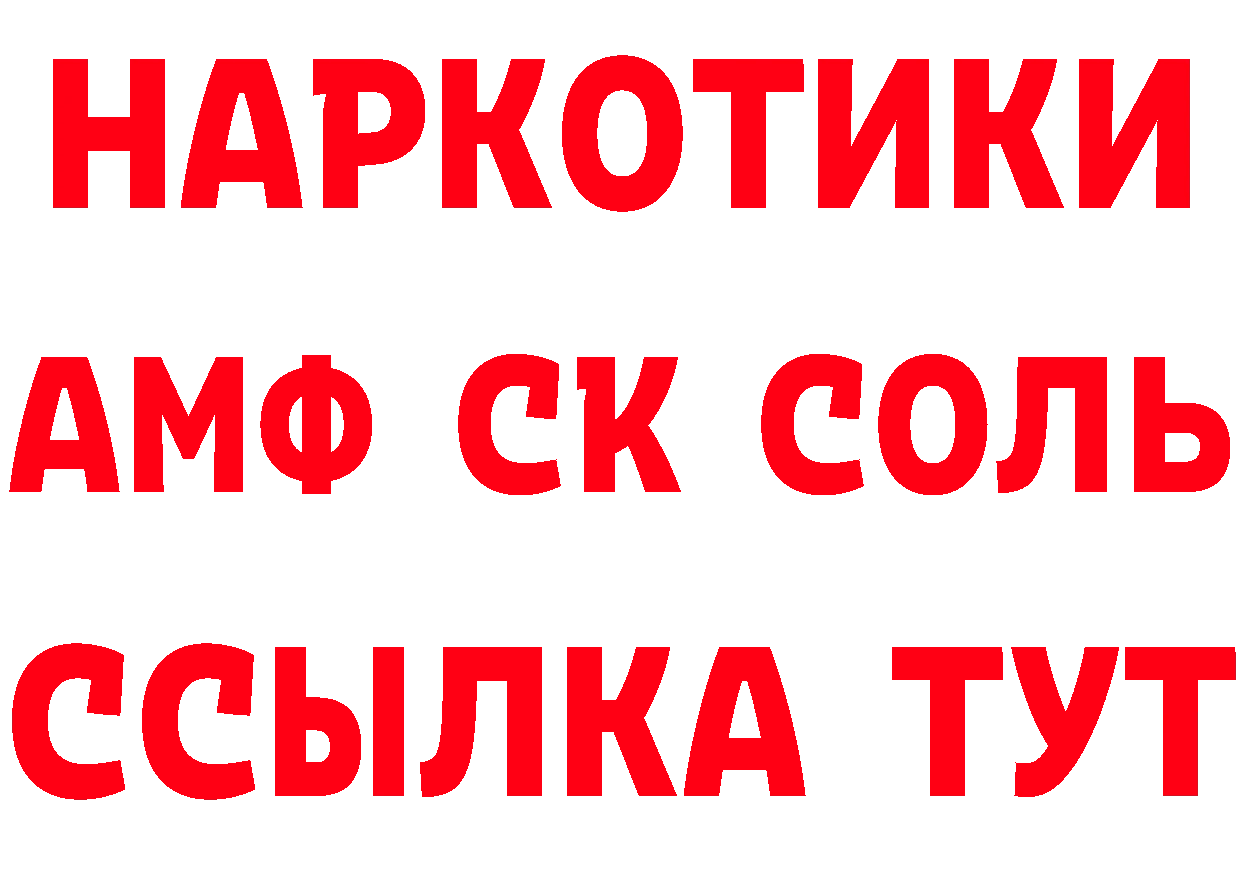 НАРКОТИКИ

АМФ СК СОЛЬ

ССЫЛКА ТУТ